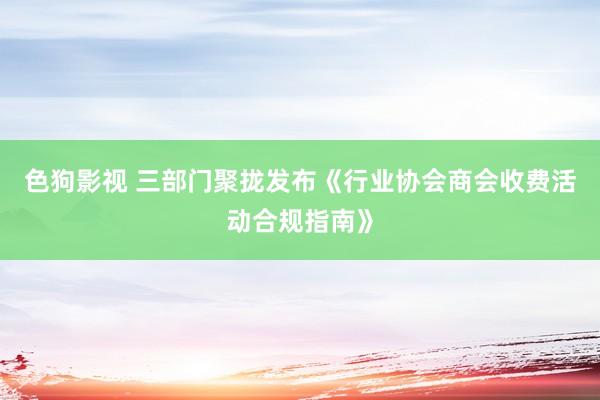 色狗影视 三部门聚拢发布《行业协会商会收费活动合规指南》